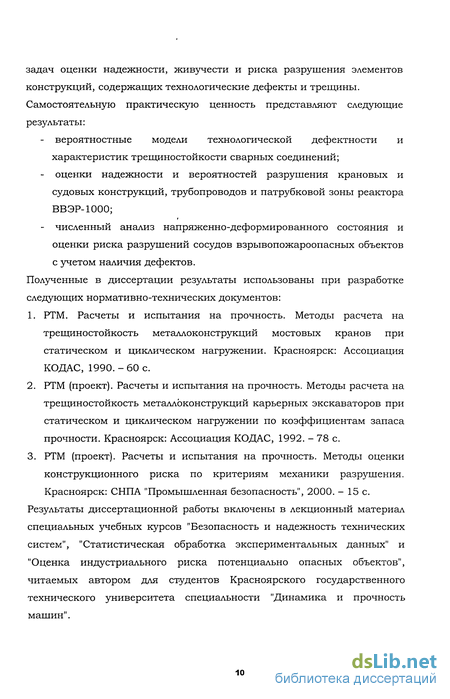 задач оценки надежности, живучести и риска разрушения элементов конструкций, содержащих технологические дефекты и трещины.

Самостоятельную практическую ценность представляют следующие результаты:

- вероятностные модели технологической дефектности и характеристик трещиностойкости сварных соединений;
- оценки надежности и вероятностей разрушения крановых и судовых конструкций, трубопроводов и патрубковой зоны реактора ВВЭР-1000;
- численный анализ напряженно-деформированного состояния и оценки риска разрушений сосудов взрывопожароопасных объектов с учетом наличия дефектов.

Полученные в диссертации результаты использованы при разработке следующих нормативно-технических документов:

1. РТМ. Расчеты и испытания на прочность. Методы расчета на трещиностойкость металлоконструкций мостовых кранов при статическом и циклическом нагружении. Красноярск: Ассоциация КОДАС, 1990. – 60 с.
2. РТМ (проект). Расчеты и испытания на прочность. Методы расчета на трещиностойкость металлоконструкций карьерных экскаваторов при статическом и циклическом нагружении по коэффициентам запаса прочности. Красноярск: Ассоциация КОДАС, 1992. – 78 с.
3. РТМ (проект). Расчеты и испытания на прочность. Методы оценки конструкционного риска по критериям механики разрушения. Красноярск: СНПА "Промышленная безопасность", 2000. – 15 с.

Результаты диссертационной работы включены в лекционный материал специальных учебных курсов "Безопасность и надежность технических систем", "Статистическая обработка экспериментальных данных" и "Оценка индустриального риска потенциально опасных объектов", читаемых автором для студентов Красноярского государственного технического университета специальности "Динамика и прочность машин".

10

dsLib.net
библиотека диссертаций